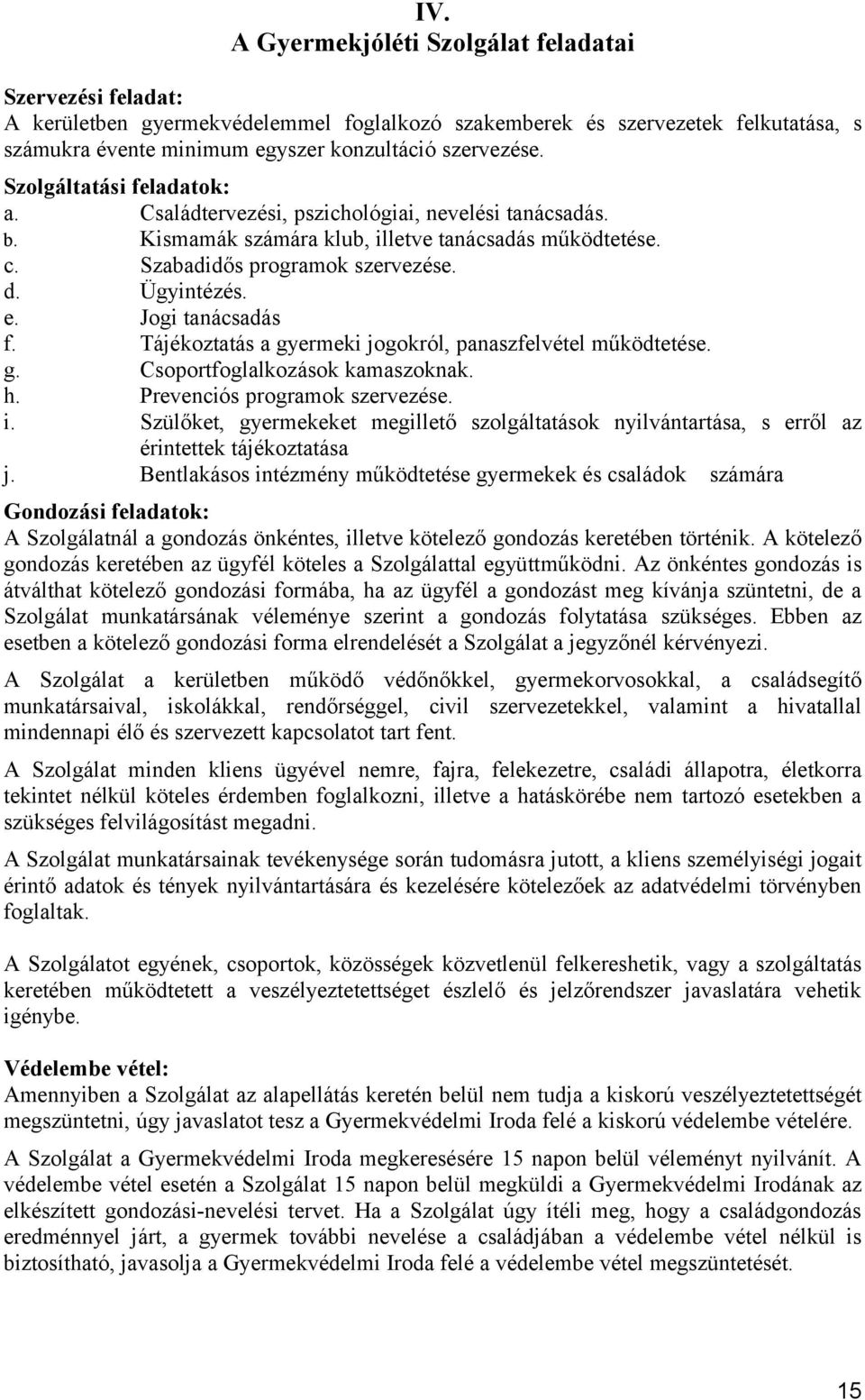 IV.
A Gyermekjóléti Szolgálat feladatai

Szervezési feladat:
A kerületben gyermekvédelemmel foglalkozó szakemberek és szervezetek felkutatása, s számukra évente minimum egyszer konzultáció szervezése.

Szolgáltatási feladatok:
a. Családtervezési, pszichológiai, nevelési tanácsadás.
b. Kismamák számára klub, illetve tanácsadás működtetése.
c. Szabadidős programok szervezése.
d. Ügyintézés.
e. Jogi tanácsadás
f. Tájékoztatás a gyermeki jogokról, panaszfelvétel működtetése.
g. Csoportfoglalkozások kamaszoknak.
h. Prevenciós programok szervezése.
i. Szülőket, gyermekeket megillető szolgáltatások nyilvántartása, s erről az érintettek tájékoztatása
j. Bentlakásos intézmény működtetése gyermekek és családok számára

Gondozási feladatok:
A Szolgálatnál a gondozás önkéntes, illetve kötelező gondozás keretében történik. A kötelező gondozás keretében az ügyfél köteles a Szolgálattal együttműködni. Az önkéntes gondozás is átválthat kötelező gondozási formába, ha az ügyfél a gondozást meg kívánja szüntetni, de a Szolgálat munkatársának véleménye szerint a gondozás folytatása szükséges. Ebben az esetben a kötelező gondozási forma elrendelését a Szolgálat a jegyzőnél kérvényezi.

A Szolgálat a kerületben működő védőnőkkel, gyermekorvosokkal, a családsegítő munkatársaival, iskolákkal, rendőrséggel, civil szervezetekkel, valamint a hivatallal mindennapi élő és szervezett kapcsolatot tart fent.

A Szolgálat minden kliens ügyével nemre, fajra, felekezetre, családi állapotra, életkorra tekintet nélkül köteles érdemben foglalkozni, illetve a hatáskörébe nem tartozó esetekben a szükséges felvilágosítást megadni.

A Szolgálat munkatársainak tevékenysége során tudomásra jutott, a kliens személyiségi jogait érintő adatok és tények nyilvántartására és kezelésére kötelezőek az adatvédelmi törvényben foglaltak.

A Szolgálatot egyének, csoportok, közösségek közvetlenül felkereshetik, vagy a szolgáltatás keretében működtetett a veszélyeztetettséget észlelő és jelzőrendszer javaslatára vehetik igénybe.

Védelembe vétel:
Amennyiben a Szolgálat az alapellátás keretén belül nem tudja a kiskorú veszélyeztetettségét megszüntetni, úgy javaslatot tesz a Gyermekvédelmi Iroda felé a kiskorú védelembe vételére.

A Szolgálat a Gyermekvédelmi Iroda megkeresésére 15 napon belül véleményt nyilvánít. A védelembe vétel esetén a Szolgálat 15 napon belül megküldi a Gyermekvédelmi Irodának az elkészített gondozási-nevelési tervet. Ha a Szolgálat úgy ítéli meg, hogy a családgondozás eredménnyel járt, a gyermek további nevelése a családjában a védelembe vétel nélkül is biztosítható, javasolja a Gyermekvédelmi Iroda felé a védelembe vétel megszüntetését.

15